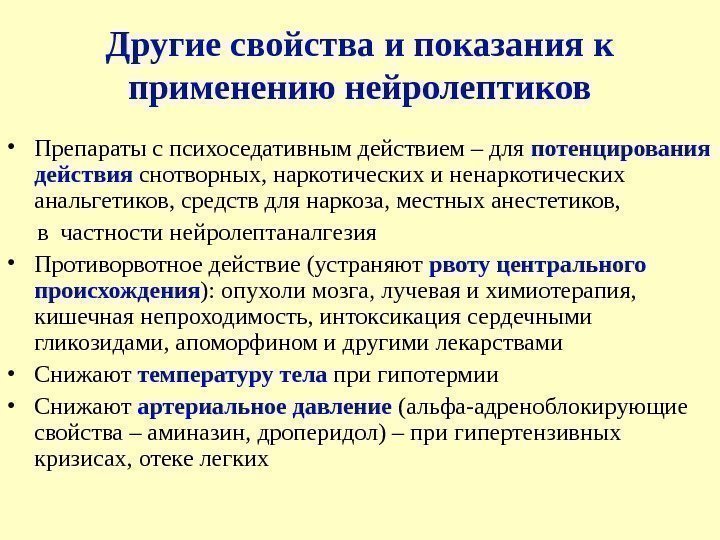 Другие свойства и показания к применению нейролептиков

• Препараты с психоседативным действием – для потенцирования действия снотворных, наркотических и ненаркотических анальгетиков, средств для наркоза, местных анестетиков,
в частности нейролептаналгезия

• Противорвотное действие (устраняют рвоту центрального происхождения): опухоли мозга, лучевая и химиотерапия, кишечная непроходимость, интоксикация сердечными гликозидами, апоморфином и другими лекарствами

• Снижают температуру тела при гипотермии

• Снижают артериальное давление (альфа-адреноблокирующие свойства – аминазин, дроперидол) – при гипертензивных кризисах, отеке легких